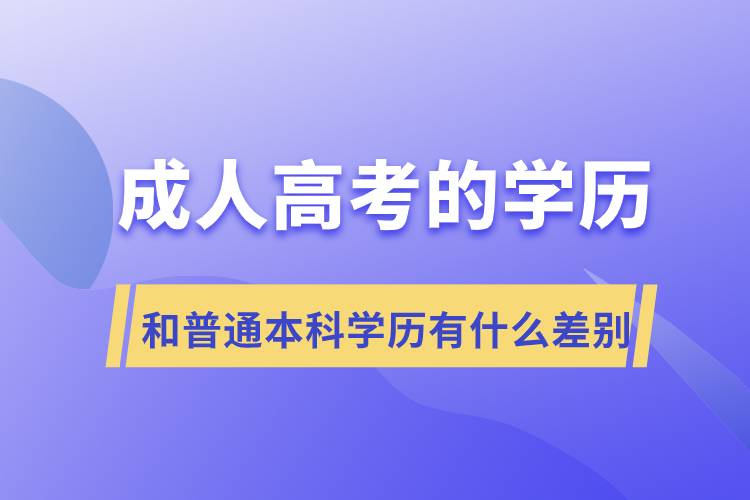 成人高考的学历

和普通本科学历有什么差别